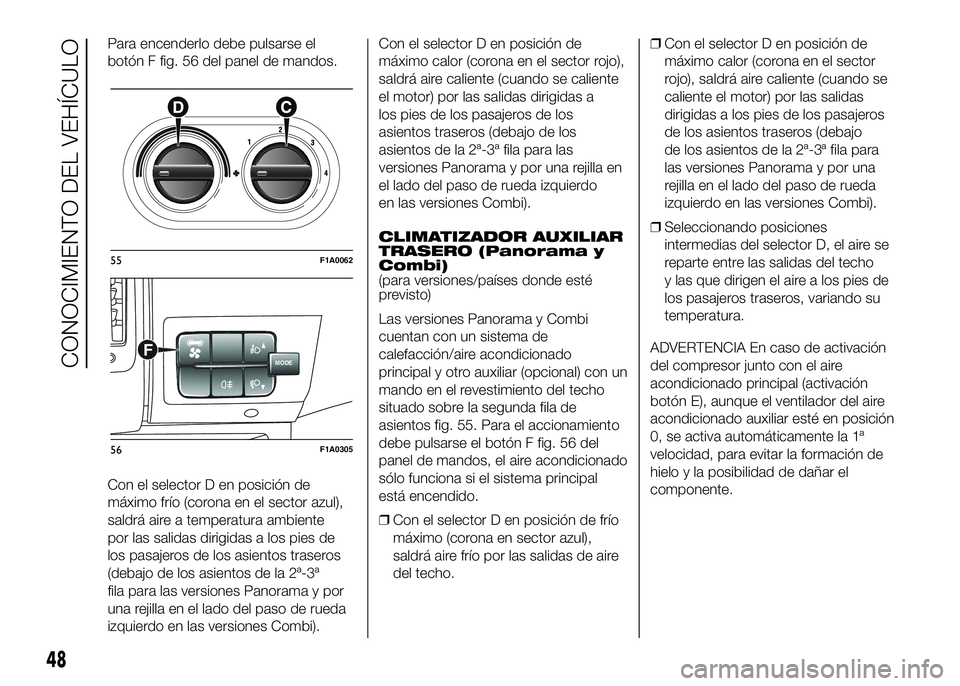 CONOCIMIENTO DEL VEHÍCULO

Para encenderlo debe pulsarse el botón F fig. 56 del panel de mandos.

D
C
1
2
3
4
55
F1A0062

F
MODE
56
F1A0305

Con el selector D en posición de máximo frío (corona en el sector azul), saldrá aire a temperatura ambiente por las salidas dirigidas a los pies de los pasajeros de los asientos traseros (debajo de los asientos de la 2ª-3ª fila para las versiones Panorama y por una rejilla en el lado del paso de rueda izquierdo en las versiones Combi).

Con el selector D en posición de máximo calor (corona en el sector rojo), saldrá aire caliente (cuando se caliente el motor) por las salidas dirigidas a los pies de los pasajeros de los asientos traseros (debajo de los asientos de la 2ª-3ª fila para las versiones Panorama y por una rejilla en el lado del paso de rueda izquierdo en las versiones Combi).

CLIMATIZADOR AUXILIAR TRASERO (Panorama y Combi)
(para versiones/países donde esté previsto)

Las versiones Panorama y Combi cuentan con un sistema de calefacción/aire acondicionado principal y otro auxiliar (opcional) con un mando en el revestimiento del techo situado sobre la segunda fila de asientos fig. 55. Para el accionamiento debe pulsarse el botón F fig. 56 del panel de mandos, el aire acondicionado sólo funciona si el sistema principal está encendido.

❒ Con el selector D en posición de frío máximo (corona en sector azul), saldrá aire frío por las salidas de aire del techo.

❒ Con el selector D en posición de máximo calor (corona en el sector rojo), saldrá aire caliente (cuando se caliente el motor) por las salidas dirigidas a los pies de los pasajeros de los asientos traseros (debajo de los asientos de la 2ª-3ª fila para las versiones Panorama y por una rejilla en el lado del paso de rueda izquierdo en las versiones Combi).

❒ Seleccionando posiciones intermedias del selector D, el aire se reparte entre las salidas del techo y las que dirigen el aire a los pies de los pasajeros traseros, variando su temperatura.

ADVERTENCIA En caso de activación del compresor junto con el aire acondicionado principal (activación botón E), aunque el ventilador del aire acondicionado auxiliar esté en posición 0, se activa automáticamente la 1ª velocidad, para evitar la formación de hielo y la posibilidad de dañar el componente.

48

carmanualsonline.info